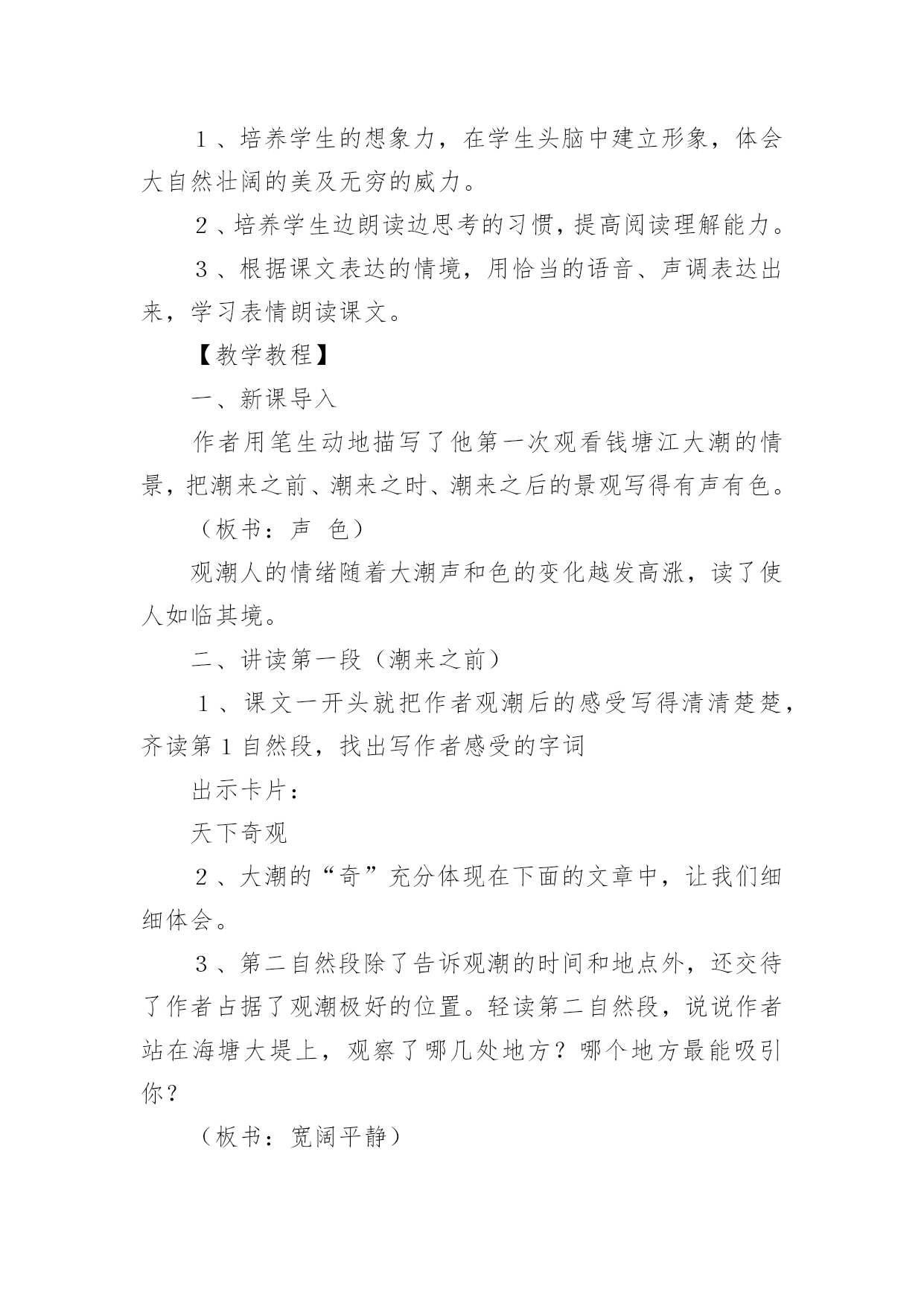 1、培养学生的想象力，在学生头脑中建立形象，体会大自然壮阔的美及无穷的威力。

2、培养学生边朗读边思考的习惯，提高阅读理解能力。

3、根据课文表达的情境，用恰当的语音、声调表达出来，学习表情朗读课文。

【教学教程】

一、新课导入

作者用笔生动地描写了他第一次观看钱塘江大潮的情景，把潮来之前、潮来之时、潮来之后的景观写得有声有色。

（板书：声 色）

观潮人的情绪随着大潮声和色的变化越发高涨，读了使人如临其境。

二、讲读第一段（潮来之前）

1、课文一开头就把作者观潮后的感受写得清清楚楚，齐读第1自然段，找出写作者感受的字词

出示卡片：

天下奇观

2、大潮的“奇”充分体现在下面的文章中，让我们细细体会。

3、第二自然段除了告诉观潮的时间和地点外，还交待了作者占据了观潮极好的位置。轻读第二自然段，说说作者站在海塘大堤上，观察了哪几处地方？哪个地方最能吸引你？

（板书：宽阔平静）